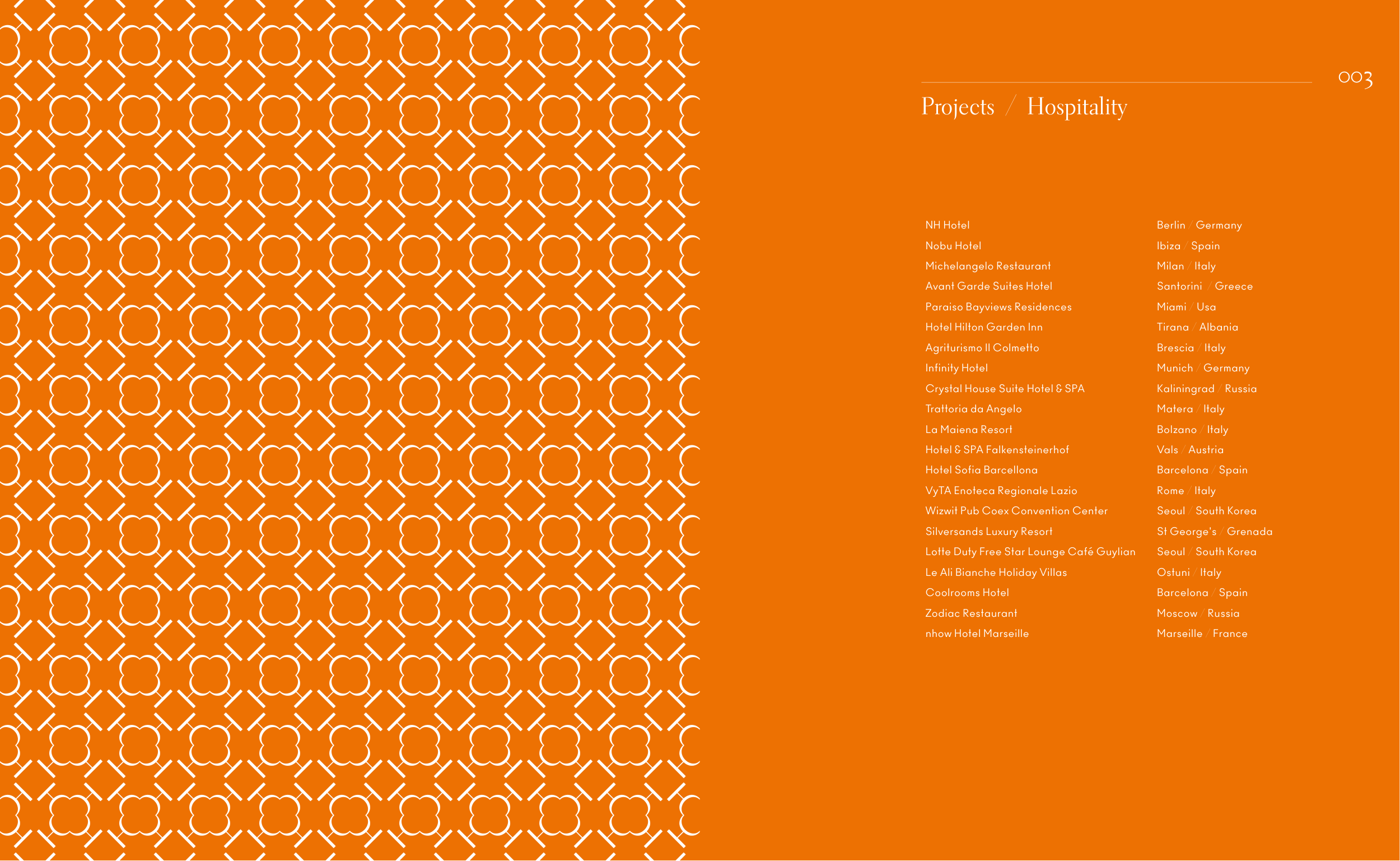 003

Projects / Hospitality

| | |
|---|---|
| NH Hotel | Berlin / Germany |
| Nobu Hotel | Ibiza / Spain |
| Michelangelo Restaurant | Milan / Italy |
| Avant Garde Suites Hotel | Santorini / Greece |
| Paraiso Bayviews Residences | Miami / Usa |
| Hotel Hilton Garden Inn | Tirana / Albania |
| Agriturismo Il Colmetto | Brescia / Italy |
| Infinity Hotel | Munich / Germany |
| Crystal House Suite Hotel & SPA | Kaliningrad / Russia |
| Trattoria da Angelo | Matera / Italy |
| La Maiena Resort | Bolzano / Italy |
| Hotel & SPA Falkensteinerhof | Vals / Austria |
| Hotel Sofia Barcellona | Barcelona / Spain |
| VyTA Enoteca Regionale Lazio | Rome / Italy |
| Wizwit Pub Coex Convention Center | Seoul / South Korea |
| Silversands Luxury Resort | St George's / Grenada |
| Lotte Duty Free Star Lounge Café Guylian | Seoul / South Korea |
| Le Ali Bianche Holiday Villas | Ostuni / Italy |
| Coolrooms Hotel | Barcelona / Spain |
| Zodiac Restaurant | Moscow / Russia |
| nhow Hotel Marseille | Marseille / France |